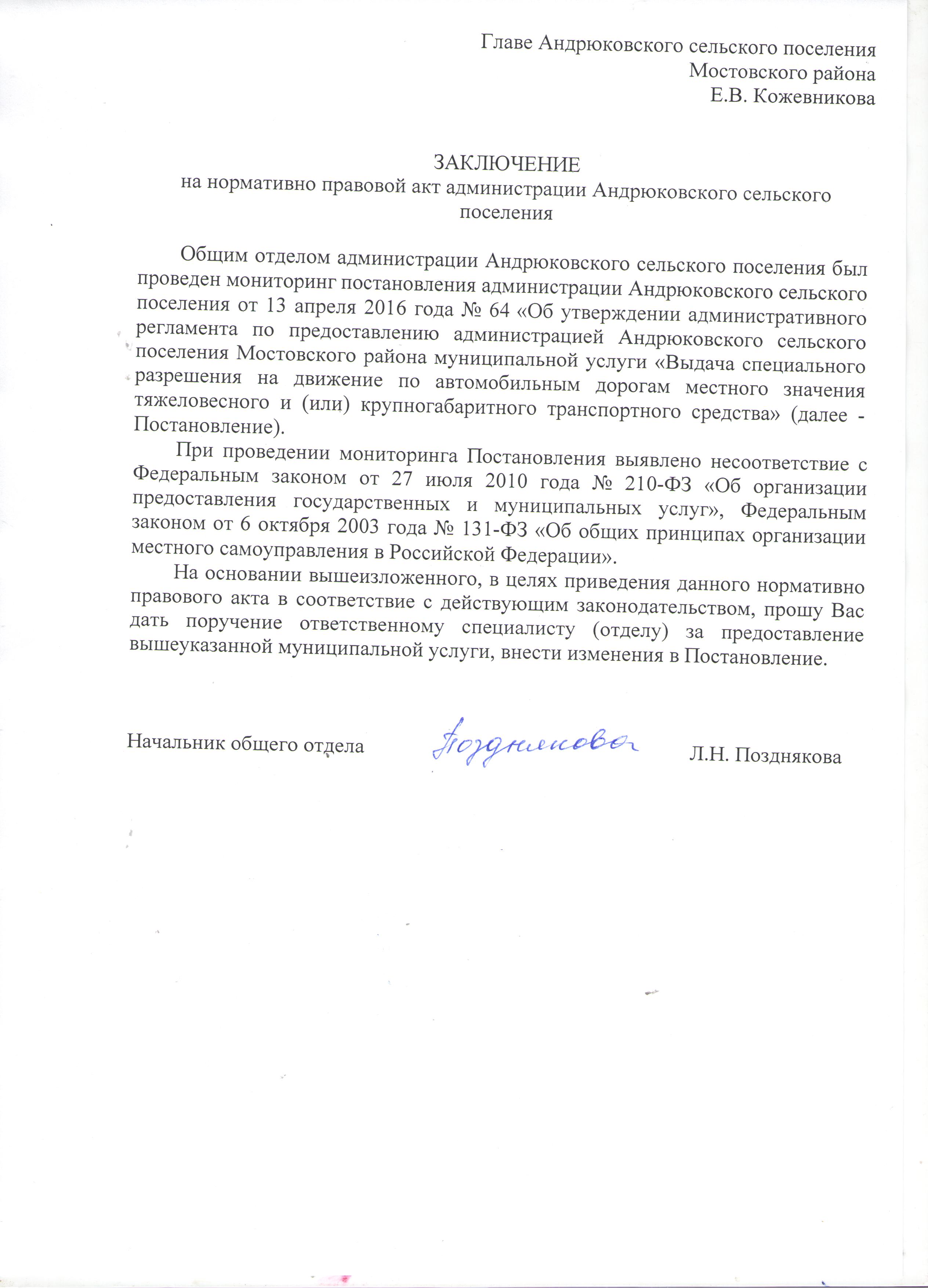 Главе Андрюковского сельского поселения
Мостовского района
Е.В. Кожевникова

ЗАКЛЮЧЕНИЕ
на нормативно правовой акт администрации Андрюковского сельского поселения

Общим отделом администрации Андрюковского сельского поселения был проведен мониторинг постановления администрации Андрюковского сельского поселения от 13 апреля 2016 года № 64 «Об утверждении административного регламента по предоставлению администрацией Андрюковского сельского поселения Мостовского района муниципальной услуги «Выдача специального разрешения на движение по автомобильным дорогам местного значения тяжеловесного и (или) крупногабаритного транспортного средства» (далее - Постановление).

При проведении мониторинга Постановления выявлено несоответствие с Федеральным законом от 27 июля 2010 года № 210-ФЗ «Об организации предоставления государственных и муниципальных услуг», Федеральным законом от 6 октября 2003 года № 131-ФЗ «Об общих принципах организации местного самоуправления в Российской Федерации».

На основании вышеизложенного, в целях приведения данного нормативно правового акта в соответствие с действующим законодательством, прошу Вас дать поручение ответственному специалисту (отделу) за предоставление вышеуказанной муниципальной услуги, внести изменения в Постановление.

Начальник общего отдела Позднякова Л.Н. Позднякова